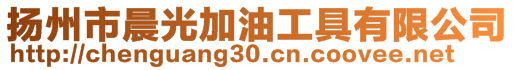 扬州市晨光加油工具有限公司
http://chenguang30.cn.coovee.net